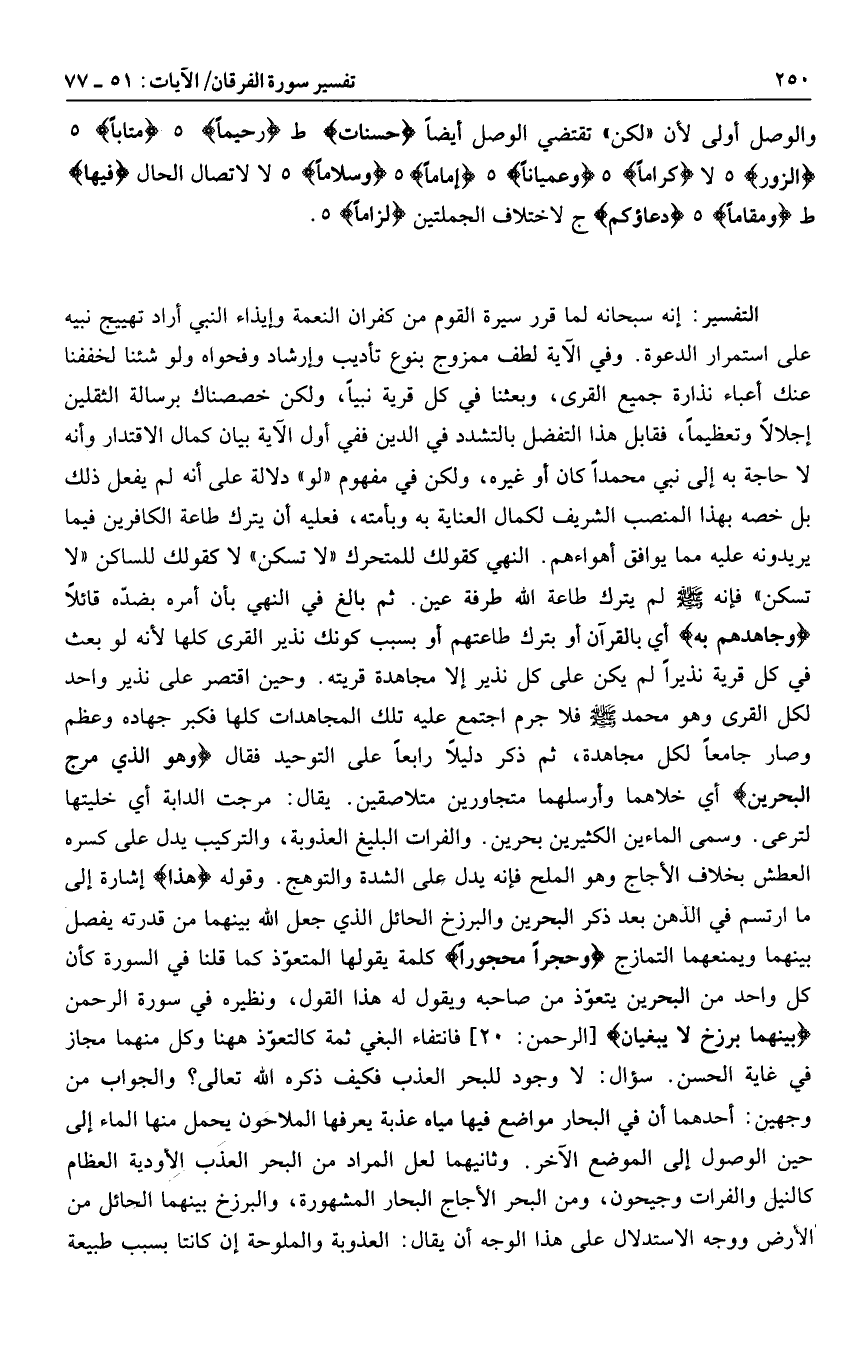 ٢٥٠ تفسير سورة الفرقان/ الآيات: ٥١ ـ ٧٧

والوصل أولى لأن «لكن» تقتضي الوصل أيضاً ﴿حسنات﴾ ط ﴿رحيماً﴾ ٥ ﴿متاباً﴾ ٥ ﴿الزور﴾ ٥ لا ﴿كراماً﴾ ٥ ﴿وعمياناً﴾ ٥ ﴿إماماً﴾ ٥ ﴿وسلاماً﴾ ٥ لا لاتصال الحال ﴿فيها﴾ ط ﴿ومقاماً﴾ ٥ ﴿دعاؤكم﴾ ج لاختلاف الجملتين ﴿لزاماً﴾ ٥.

التفسير: إنه سبحانه لما قرر سيرة القوم من كفران النعمة وإيذاء النبي أراد تهييج نبيه على استمرار الدعوة. وفي الآية لطف ممزوج بنوع تأديب وإرشاد وفحواه ولو شئنا لخففنا عنك أعباء نذارة جميع القرى، وبعثنا في كل قرية نبياً، ولكن خصصناك برسالة الثقلين إجلالاً وتعظيماً، فقابل هذا التفضل بالتشدد في الدين ففي أول الآية بيان كمال الاقتدار وأنه لا حاجة به إلى نبي محمداً كان أو غيره، ولكن في مفهوم «لو» دلالة على أنه لم يفعل ذلك بل خصه بهذا المنصب الشريف لكمال العناية به وبأمته، فعليه أن يترك طاعة الكافرين فيما يريدونه عليه مما يوافق أهواءهم. النهي كقولك للمتحرك «لا تسكن» لا كقولك للساكن «لا تسكن» فإنه ﷺ لم يترك طاعة الله طرفة عين. ثم بالغ في النهي بأن أمره بضدّه قائلاً ﴿وجاهدهم به﴾ أي بالقرآن أو بترك طاعتهم أو بسبب كونك نذير القرى كلها لأنه لو بعث في كل قرية نذيراً لم يكن على كل نذير إلا مجاهدة قريته. وحين اقتصر على نذير واحد لكل القرى وهو محمد ﷺ فلا جرم اجتمع عليه تلك المجاهدات كلها فكبر جهاده وعظم وصار جامعاً لكل مجاهدة، ثم ذكر دليلاً رابعاً على التوحيد فقال ﴿وهو الذي مرج البحرين﴾ أي خلاهما وأرسلهما متجاورين متلاصقين. يقال: مرجت الدابة أي خليتها لترعى. وسمى الماءين الكثيرين بحرين. والفرات البليغ العذوبة، والتركيب يدل على كسره العطش بخلاف الأجاج وهو الملح فإنه يدل على الشدة والتوهج. وقوله ﴿هذا﴾ إشارة إلى ما ارتسم في الذهن بعد ذكر البحرين والبرزخ الحائل الذي جعل الله بينهما من قدرته يفصل بينهما ويمنعهما التمازج ﴿وحجراً محجوراً﴾ كلمة يقولها المتعوّذ كما قلنا في السورة كأن كل واحد من البحرين يتعوّذ من صاحبه ويقول له هذا القول، ونظيره في سورة الرحمن ﴿بينهما برزخ لا يبغيان﴾ [الرحمن: ٢٠] فانتفاء البغي ثمة كالتعوّذ ههنا وكل منهما مجاز في غاية الحسن. سؤال: لا وجود للبحر العذب فكيف ذكره الله تعالى؟ والجواب من وجهين: أحدهما أن في البحار مواضع فيها مياه عذبة يعرفها الملاحون يحمل منها الماء إلى حين الوصول إلى الموضع الآخر. وثانيهما لعل المراد من البحر العذب الأودية العظام كالنيل والفرات وجيحون، ومن البحر الأجاج البحار المشهورة، والبرزخ بينهما الحائل من الأرض ووجه الاستدلال على هذا الوجه أن يقال: العذوبة والملوحة إن كانتا بسبب طبيعة